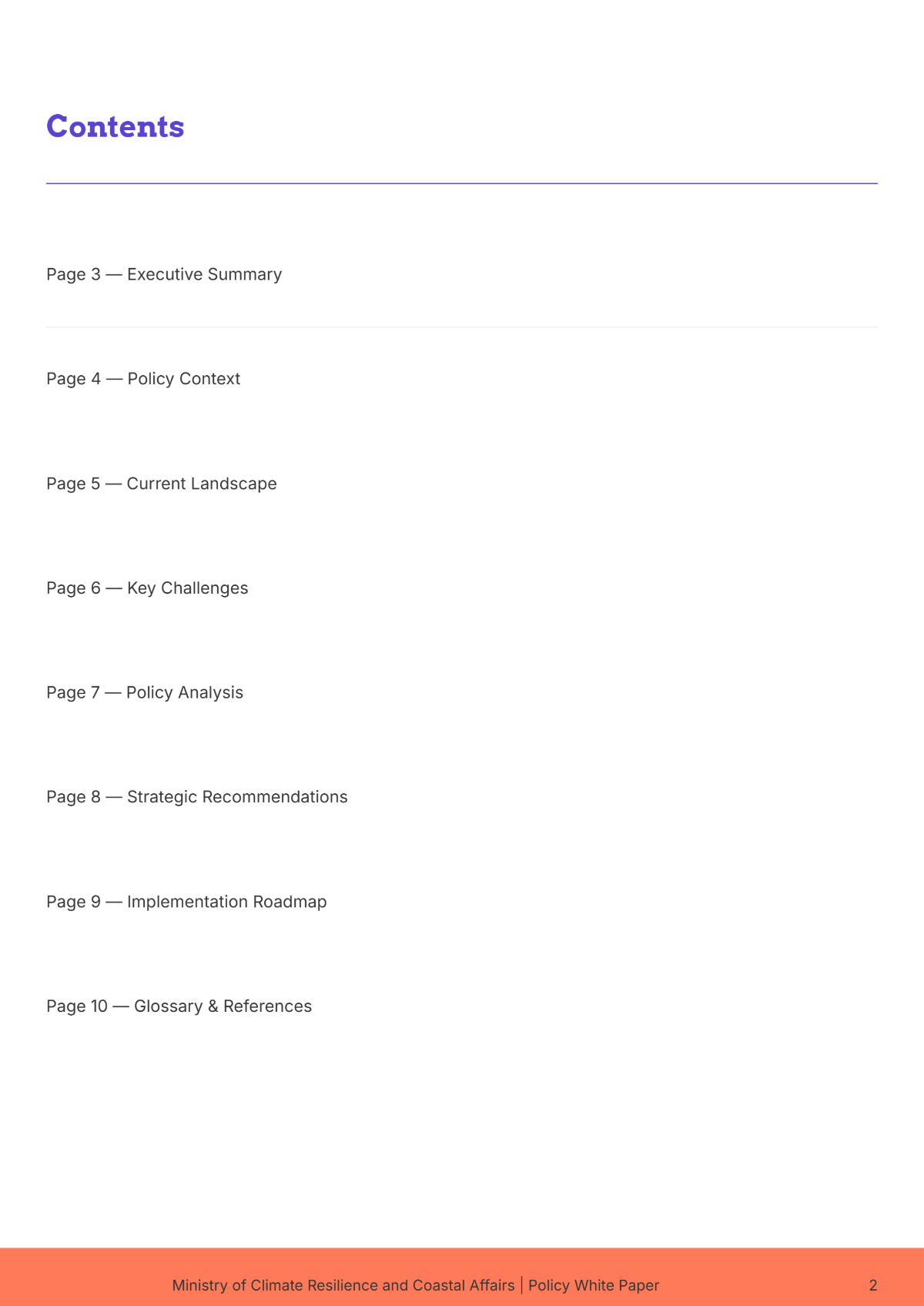 Contents

Page 3 — Executive Summary

Page 4 — Policy Context

Page 5 — Current Landscape

Page 6 — Key Challenges

Page 7 — Policy Analysis

Page 8 — Strategic Recommendations

Page 9 — Implementation Roadmap

Page 10 — Glossary & References

Ministry of Climate Resilience and Coastal Affairs | Policy White Paper

2